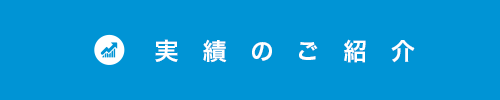 実績のご紹介